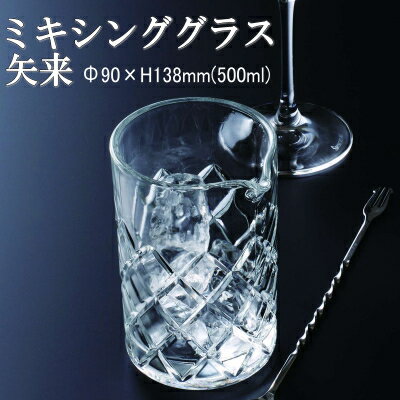 ミキシンググラス
矢来 Φ90×H138mm(500ml)